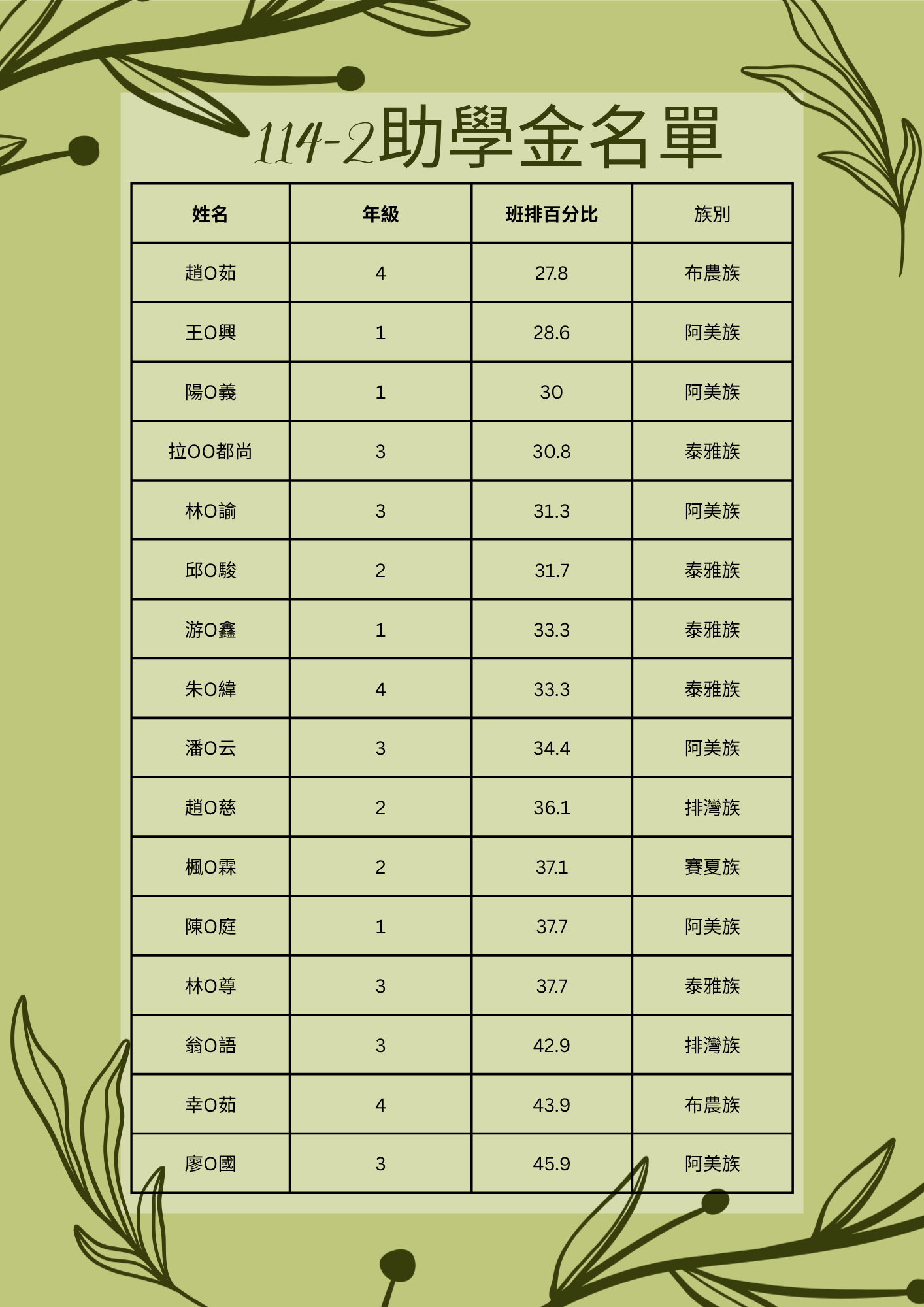 114-2助學金名單

| 姓名 | 年級 | 班排百分比 | 族別 |
|---|---|---|---|
| 趙O茹 | 4 | 27.8 | 布農族 |
| 王O興 | 1 | 28.6 | 阿美族 |
| 陽O義 | 1 | 30 | 阿美族 |
| 拉OO都尚 | 3 | 30.8 | 泰雅族 |
| 林O諭 | 3 | 31.3 | 阿美族 |
| 邱O駿 | 2 | 31.7 | 泰雅族 |
| 游O鑫 | 1 | 33.3 | 泰雅族 |
| 朱O緯 | 4 | 33.3 | 泰雅族 |
| 潘O云 | 3 | 34.4 | 阿美族 |
| 趙O慈 | 2 | 36.1 | 排灣族 |
| 楓O霖 | 2 | 37.1 | 賽夏族 |
| 陳O庭 | 1 | 37.7 | 阿美族 |
| 林O尊 | 3 | 37.7 | 泰雅族 |
| 翁O語 | 3 | 42.9 | 排灣族 |
| 幸O茹 | 4 | 43.9 | 布農族 |
| 廖O國 | 3 | 45.9 | 阿美族 |